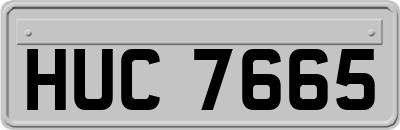 HUC 7665